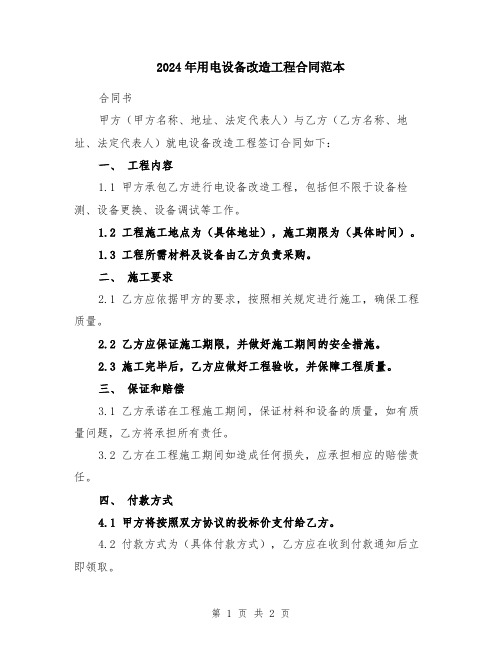 2024年用电设备改造工程合同范本

合同书

甲方（甲方名称、地址、法定代表人）与乙方（乙方名称、地址、法定代表人）就电设备改造工程签订合同如下：

一、 工程内容

1.1 甲方承包乙方进行电设备改造工程，包括但不限于设备检测、设备更换、设备调试等工作。

1.2 工程施工地点为（具体地址），施工期限为（具体时间）。

1.3 工程所需材料及设备由乙方负责采购。

二、 施工要求

2.1 乙方应依据甲方的要求，按照相关规定进行施工，确保工程质量。

2.2 乙方应保证施工期限，并做好施工期间的安全措施。

2.3 施工完毕后，乙方应做好工程验收，并保障工程质量。

三、 保证和赔偿

3.1 乙方承诺在工程施工期间，保证材料和设备的质量，如有质量问题，乙方将承担所有责任。

3.2 乙方在工程施工期间如造成任何损失，应承担相应的赔偿责任。

四、 付款方式

4.1 甲方将按照双方协议的投标价支付给乙方。

4.2 付款方式为（具体付款方式），乙方应在收到付款通知后立即领取。

第 1 页 共 2 页